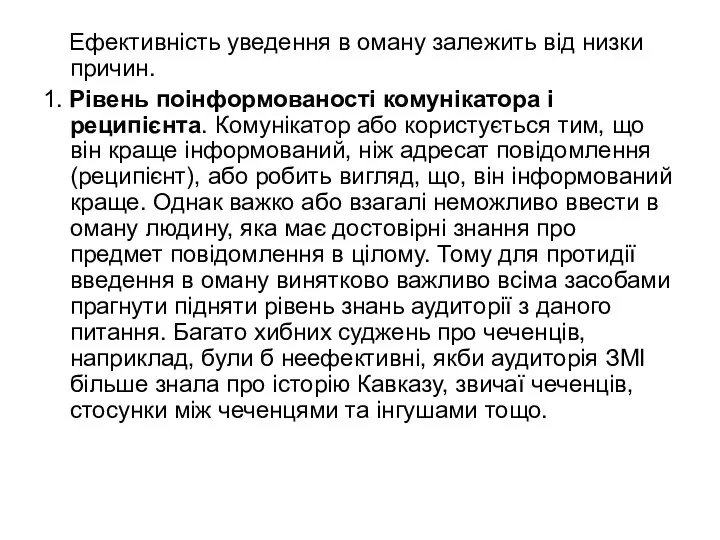 Ефективність уведення в оману залежить від низки причин.

1. Рівень поінформованості комунікатора і реципієнта. Комунікатор або користується тим, що він краще інформований, ніж адресат повідомлення (реципієнт), або робить вигляд, що, він інформований краще. Однак важко або взагалі неможливо ввести в оману людину, яка має достовірні знання про предмет повідомлення в цілому. Тому для протидії введення в оману винятково важливо всіма засобами прагнути підняти рівень знань аудиторії з даного питання. Багато хибних суджень про чеченців, наприклад, були б неефективні, якби аудиторія ЗМІ більше знала про історію Кавказу, звичаї чеченців, стосунки між чеченцями та інгушами тощо.